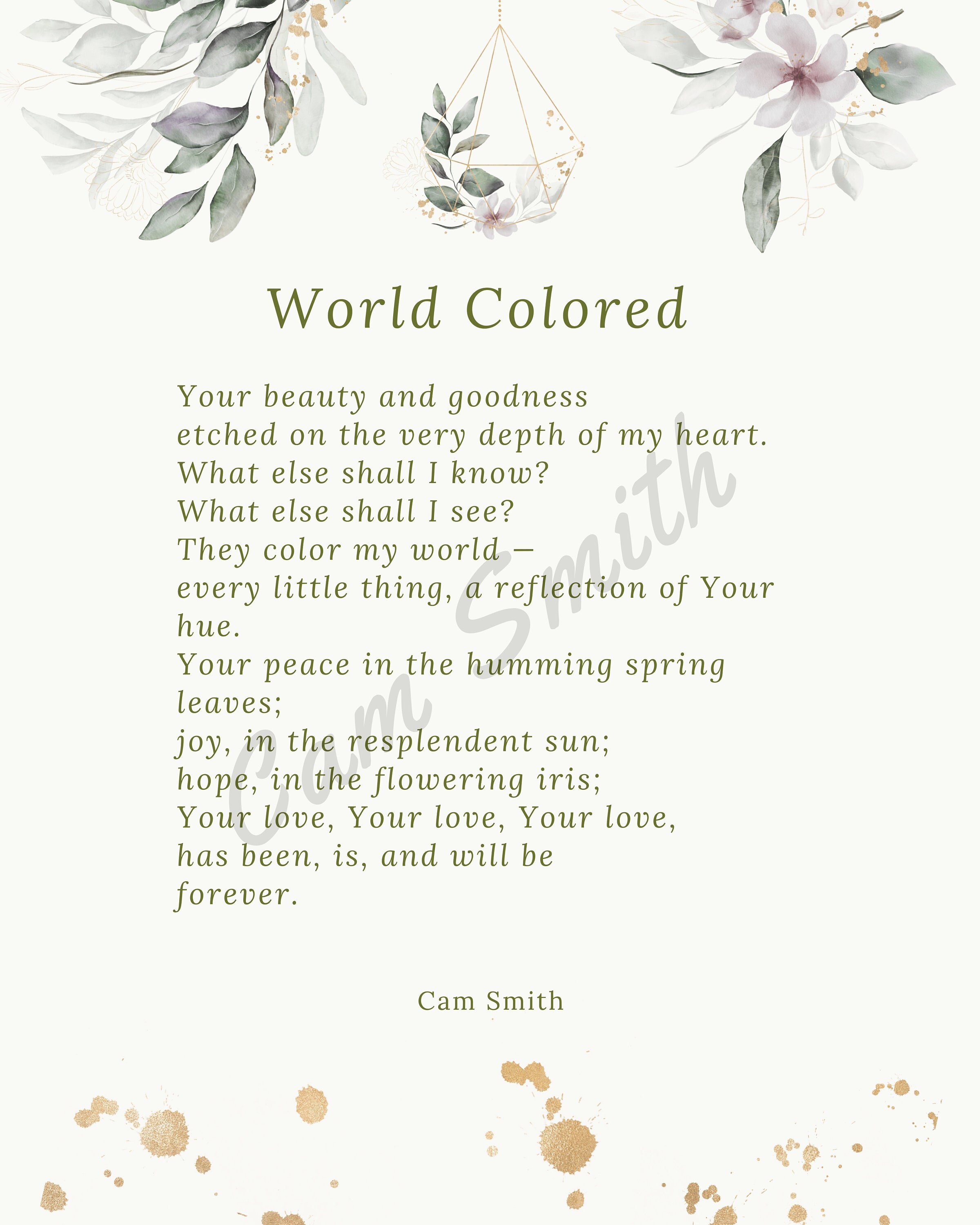 World Colored

Your beauty and goodness
etched on the very depth of my heart.
What else shall I know?
What else shall I see?
They color my world –
every little thing, a reflection of Your hue.
Your peace in the humming spring leaves;
joy, in the resplendent sun;
hope, in the flowering iris;
Your love, Your love, Your love,
has been, is, and will be
forever.

Cam Smith

Cam Smith